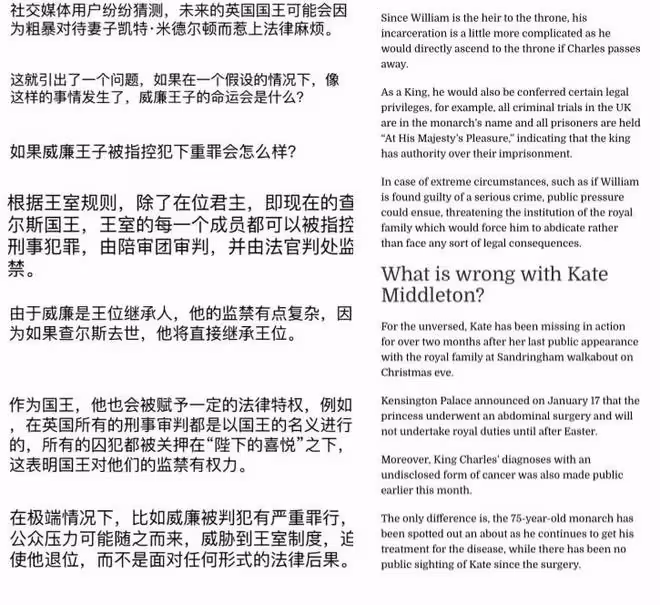 社交媒体用户纷纷猜测，未来的英国国王可能会因为粗暴对待妻子凯特·米德尔顿而惹上法律麻烦。

这就引出了一个问题，如果在一个假设的情况下，像这样的事情发生了，威廉王子的命运会是什么？

如果威廉王子被指控犯下重罪会怎么样？

根据王室规则，除了在位君主，即现在的查尔斯国王，王室的每一个成员都可以被指控刑事犯罪，由陪审团审判，并由法官判处监禁。

由于威廉是王位继承人，他的监禁有点复杂，因为如果查尔斯去世，他将直接继承王位。

作为国王，他也会被赋予一定的法律特权，例如，在英国所有的刑事审判都是以国王的名义进行的，所有的囚犯都被关押在“陛下的喜悦”之下，这表明国王对他们的监禁有权力。

在极端情况下，比如威廉被判犯有严重罪行，公众压力可能随之而来，威胁到王室制度，迫使他退位，而不是面对任何形式的法律后果。

Since William is the heir to the throne, his incarceration is a little more complicated as he would directly ascend to the throne if Charles passes away.

As a King, he would also be conferred certain legal privileges, for example, all criminal trials in the UK are in the monarch's name and all prisoners are held "At His Majesty's Pleasure," indicating that the king has authority over their imprisonment.

In case of extreme circumstances, such as if William is found guilty of a serious crime, public pressure could ensue, threatening the institution of the royal family which would force him to abdicate rather than face any sort of legal consequences.

What is wrong with Kate Middleton?

For the unversed, Kate has been missing in action for over two months after her last public appearance with the royal family at Sandringham walkabout on Christmas eve.

Kensington Palace announced on January 17 that the princess underwent an abdominal surgery and will not undertake royal duties until after Easter.

Moreover, King Charles' diagnoses with an undisclosed form of cancer was also made public earlier this month.

The only difference is, the 75-year-old monarch has been spotted out an about as he continues to get his treatment for the disease, while there has been no public sighting of Kate since the surgery.